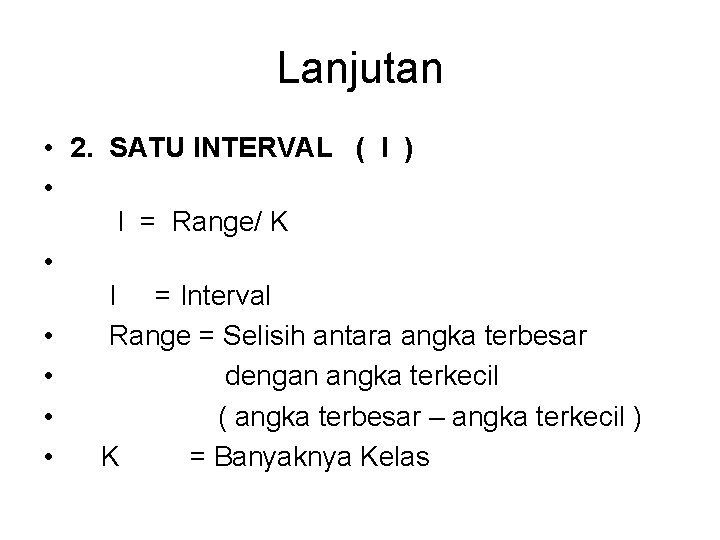 Lanjutan

• 2. SATU INTERVAL ( I )
•
I = Range/ K
•
I = Interval
• Range = Selisih antara angka terbesar
• dengan angka terkecil
• ( angka terbesar – angka terkecil )
• K = Banyaknya Kelas